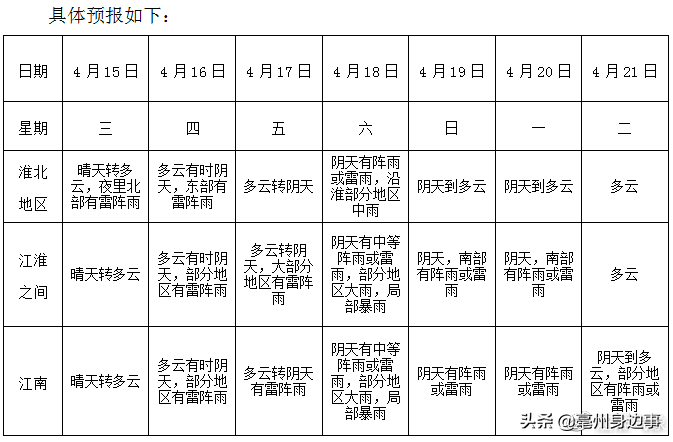 具体预报如下：

| 日期 | 4月15日 | 4月16日 | 4月17日 | 4月18日 | 4月19日 | 4月20日 | 4月21日 |
|---|---|---|---|---|---|---|---|
| 星期 | 三 | 四 | 五 | 六 | 日 | 一 | 二 |
| 淮北地区 | 晴天转多云，夜里北部有雷阵雨 | 多云有时阴天，东部有雷阵雨 | 多云转阴天 | 阴天有阵雨或雷雨，沿淮部分地区中雨 | 阴天到多云 | 阴天到多云 | 多云 |
| 江淮之间 | 晴天转多云 | 多云有时阴天，部分地区有雷阵雨 | 多云转阴天，大部分地区有雷阵雨 | 阴天有中等阵雨或雷雨，部分地区大雨，局部暴雨 | 阴天，南部有阵雨或雷雨 | 阴天，南部有阵雨或雷雨 | 多云 |
| 江南 | 晴天转多云 | 多云有时阴天，部分地区有雷阵雨 | 多云转阴天有雷阵雨 | 阴天有中等阵雨或雷雨，部分地区大雨，局部暴雨 | 阴天有阵雨或雷雨 | 阴天有阵雨或雷雨 | 阴天到多云，部分地区有阵雨或雷雨 |

头条 @亳州身边事